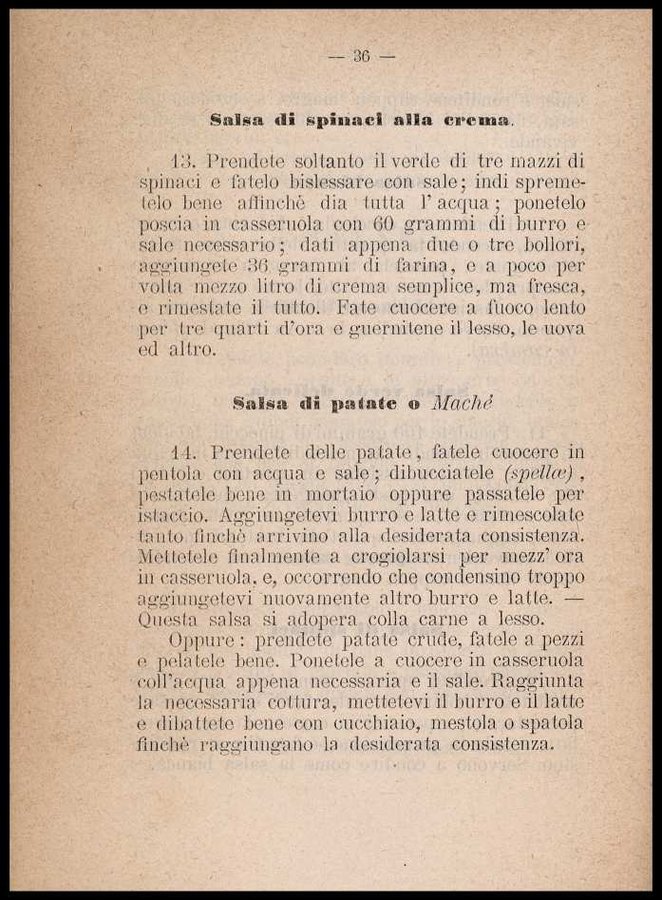 — 36 —

Salsa di spinaci alla crema.

13. Prendete soltanto il verde di tre mazzi di spinaci e fatelo bislessare con sale; indi spremetelo bene affinchè dia tutta l'acqua; ponetelo poscia in casseruola con 60 grammi di burro e sale necessario; dati appena due o tre bollori, aggiungete 36 grammi di farina, e a poco per volta mezzo litro di crema semplice, ma fresca, e rimestate il tutto. Fate cuocere a fuoco lento per tre quarti d'ora e guernitene il lesso, le uova ed altro.

Salsa di patate o Machè

14. Prendete delle patate, fatele cuocere in pentola con acqua e sale; dibucciatele (spellæ), pestatele bene in mortaio oppure passatele per istaccio. Aggiungetevi burro e latte e rimescolate tanto finchè arrivino alla desiderata consistenza. Mettetele finalmente a crogiolarsi per mezz'ora in casseruola, e, occorrendo che condensino troppo aggiungetevi nuovamente altro burro e latte. — Questa salsa si adopera colla carne a lesso.

Oppure: prendete patate crude, fatele a pezzi e pelatele bene. Ponetele a cuocere in casseruola coll'acqua appena necessaria e il sale. Raggiunta la necessaria cottura, mettetevi il burro e il latte e dibattete bene con cucchiaio, mestola o spatola finchè raggiungano la desiderata consistenza.